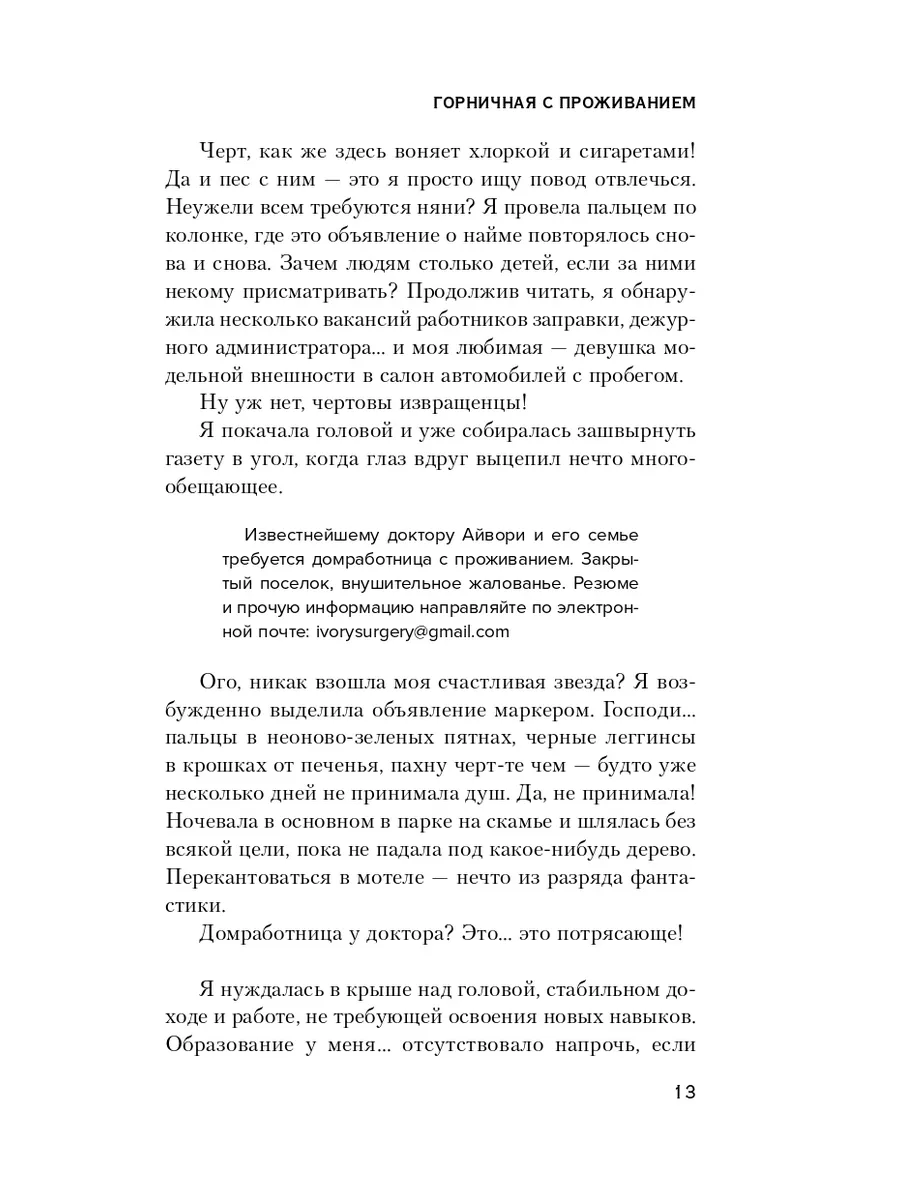 ГОРНИЧНАЯ С ПРОЖИВАНИЕМ

Черт, как же здесь воняет хлоркой и сигаретами! Да и пес с ним — это я просто ищу повод отвлечься. Неужели всем требуются няни? Я провела пальцем по колонке, где это объявление о найме повторялось снова и снова. Зачем людям столько детей, если за ними некому присматривать? Продолжив читать, я обнаружила несколько вакансий работников заправки, дежурного администратора... и моя любимая — девушка модельной внешности в салон автомобилей с пробегом.

Ну уж нет, чертовы извращенцы!

Я покачала головой и уже собиралась зашвырнуть газету в угол, когда глаз вдруг выцепил нечто многообещающее.

Известнейшему доктору Айвори и его семье требуется домработница с проживанием. Закрытый поселок, внушительное жалованье. Резюме и прочую информацию направляйте по электронной почте: ivorysurgery@gmail.com

Ого, никак взошла моя счастливая звезда? Я возбужденно выделила объявление маркером. Господи... пальцы в неоново-зеленых пятнах, черные леггинсы в крошках от печенья, пахну черт-те чем — будто уже несколько дней не принимала душ. Да, не принимала! Ночевала в основном в парке на скамье и шлялась без всякой цели, пока не падала под какое-нибудь дерево. Перекантоваться в мотеле — нечто из разряда фантастики.

Домработница у доктора? Это... это потрясающе!

Я нуждалась в крыше над головой, стабильном доходе и работе, не требующей освоения новых навыков. Образование у меня... отсутствовало напрочь, если

13